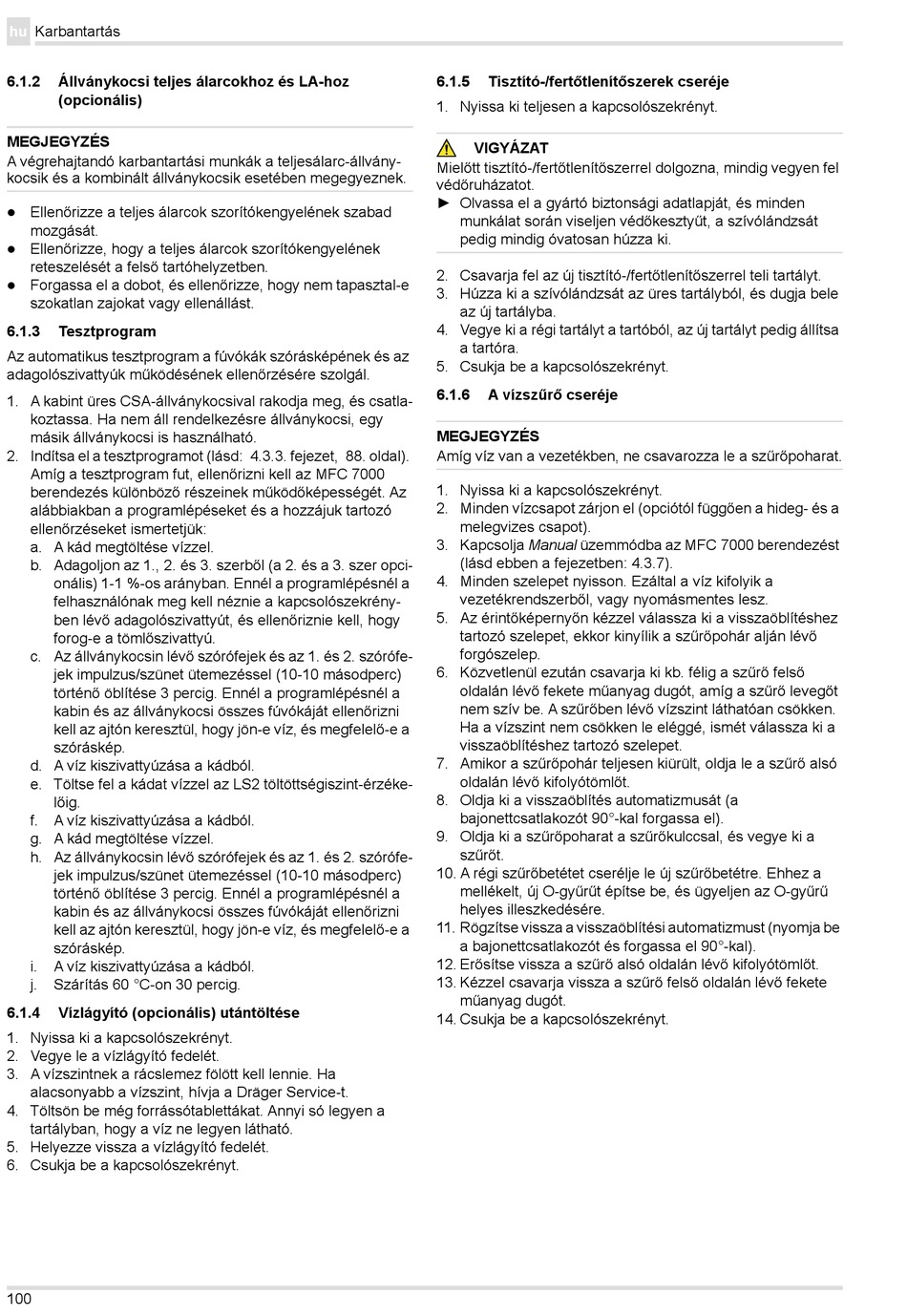 hu Karbantartás

6.1.2 Állványkocsi teljes álarcokhoz és LA-hoz (opcionális)

MEGJEGYZÉS
A végrehajtandó karbantartási munkák a teljesálarc-állványkocsik és a kombinált állványkocsik esetében megegyeznek.

● Ellenőrizze a teljes álarcok szorítókengyelének szabad mozgását.
● Ellenőrizze, hogy a teljes álarcok szorítókengyelének reteszelését a felső tartóhelyzetben.
● Forgassa el a dobot, és ellenőrizze, hogy nem tapasztal-e szokatlan zajokat vagy ellenállást.

6.1.3 Tesztprogram
Az automatikus tesztprogram a fúvókák szórásképének és az adagolószivattyúk működésének ellenőrzésére szolgál.

1. A kabint üres CSA-állványkocsival rakodja meg, és csatlakoztassa. Ha nem áll rendelkezésre állványkocsi, egy másik állványkocsi is használható.
2. Indítsa el a tesztprogramot (lásd: 4.3.3. fejezet, 88. oldal). Amíg a tesztprogram fut, ellenőrizni kell az MFC 7000 berendezés különböző részeinek működőképességét. Az alábbiakban a programlépéseket és a hozzájuk tartozó ellenőrzéseket ismertetjük:
a. A kád megtöltése vízzel.
b. Adagoljon az 1., 2. és 3. szerből (a 2. és a 3. szer opcionális) 1-1 %-os arányban. Ennél a programlépésnél a felhasználónak meg kell néznie a kapcsolószekrényben lévő adagolószivattyút, és ellenőriznie kell, hogy forog-e a tömlőszivattyú.
c. Az állványkocsin lévő szórófejek és az 1. és 2. szórófejek impulzus/szünet ütemezéssel (10-10 másodperc) történő öblítése 3 percig. Ennél a programlépésnél a kabin és az állványkocsi összes fúvókáját ellenőrizni kell az ajtón keresztül, hogy jön-e víz, és megfelelő-e a szóráskép.
d. A víz kiszivattyúzása a kádból.
e. Töltse fel a kádat vízzel az LS2 töltöttségiszint-érzékelőig.
f. A víz kiszivattyúzása a kádból.
g. A kád megtöltése vízzel.
h. Az állványkocsin lévő szórófejek és az 1. és 2. szórófejek impulzus/szünet ütemezéssel (10-10 másodperc) történő öblítése 3 percig. Ennél a programlépésnél a kabin és az állványkocsi összes fúvókáját ellenőrizni kell az ajtón keresztül, hogy jön-e víz, és megfelelő-e a szóráskép.
i. A víz kiszivattyúzása a kádból.
j. Szárítás 60 °C-on 30 percig.

6.1.4 Vízlágyító (opcionális) utántöltése
1. Nyissa ki a kapcsolószekrényt.
2. Vegye le a vízlágyító fedelét.
3. A vízszintnek a rácslemez fölött kell lennie. Ha alacsonyabb a vízszint, hívja a Dräger Service-t.
4. Töltsön be még forrássótablettákat. Annyi só legyen a tartályban, hogy a víz ne legyen látható.
5. Helyezze vissza a vízlágyító fedelét.
6. Csukja be a kapcsolószekrényt.

6.1.5 Tisztító-/fertőtlenítőszerek cseréje
1. Nyissa ki teljesen a kapcsolószekrényt.

VIGYÁZAT
Mielőtt tisztító-/fertőtlenítőszerrel dolgozna, mindig vegyen fel védőruházatot.
► Olvassa el a gyártó biztonsági adatlapját, és minden munkálat során viseljen védőkesztyűt, a szívólándzsát pedig mindig óvatosan húzza ki.

2. Csavarja fel az új tisztító-/fertőtlenítőszerrel teli tartályt.
3. Húzza ki a szívólándzsát az üres tartályból, és dugja bele az új tartályba.
4. Vegye ki a régi tartályt a tartóból, az új tartályt pedig állítsa a tartóra.
5. Csukja be a kapcsolószekrényt.

6.1.6 A vízszűrő cseréje

MEGJEGYZÉS
Amíg víz van a vezetékben, ne csavarozza le a szűrőpoharat.

1. Nyissa ki a kapcsolószekrényt.
2. Minden vízcsapot zárjon el (opciótól függően a hideg- és a melegvizes csapot).
3. Kapcsolja Manual üzemmódba az MFC 7000 berendezést (lásd ebben a fejezetben: 4.3.7).
4. Minden szelepet nyisson. Ezáltal a víz kifolyik a vezetékrendszerből, vagy nyomásmentes lesz.
5. Az érintőképernyőn kézzel válassza ki a visszaöblítéshez tartozó szelepet, ekkor kinyílik a szűrőpohár alján lévő forgószelep.
6. Közvetlenül ezután csavarja ki kb. félig a szűrő felső oldalán lévő fekete műanyag dugót, amíg a szűrő levegőt nem szív be. A szűrőben lévő vízszint láthatóan csökken. Ha a vízszint nem csökken le eléggé, ismét válassza ki a visszaöblítéshez tartozó szelepet.
7. Amikor a szűrőpohár teljesen kiürült, oldja le a szűrő alsó oldalán lévő kifolyótömlőt.
8. Oldja ki a visszaöblítés automatizmusát (a bajonettcsatlakozót 90°-kal forgassa el).
9. Oldja ki a szűrőpoharat a szűrőkulccsal, és vegye ki a szűrőt.
10. A régi szűrőbetétet cserélje le új szűrőbetétre. Ehhez a mellékelt, új O-gyűrűt építse be, és ügyeljen az O-gyűrű helyes illeszkedésére.
11. Rögzítse vissza a visszaöblítési automatizmust (nyomja be a bajonettcsatlakozót és forgassa el 90°-kal).
12. Erősítse vissza a szűrő alsó oldalán lévő kifolyótömlőt.
13. Kézzel csavarja vissza a szűrő felső oldalán lévő fekete műanyag dugót.
14. Csukja be a kapcsolószekrényt.

100